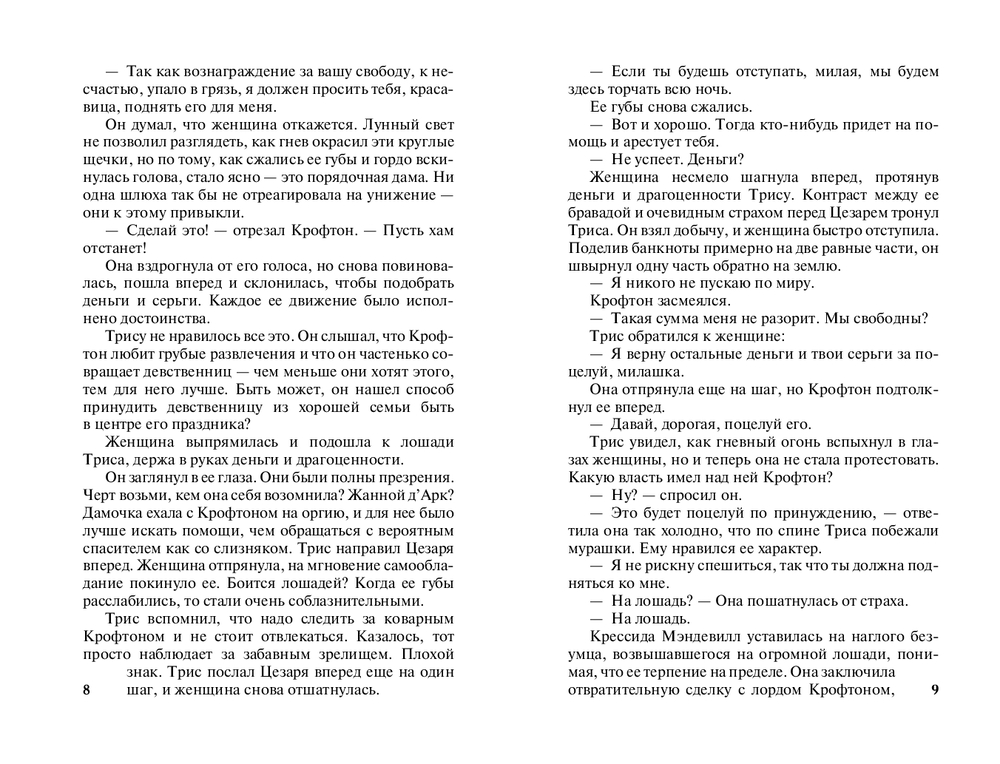 — Так как вознаграждение за вашу свободу, к несчастью, упало в грязь, я должен просить тебя, красавица, поднять его для меня.

Он думал, что женщина откажется. Лунный свет не позволил разглядеть, как гнев окрасил эти круглые щечки, но по тому, как сжались ее губы и гордо вскинулась голова, стало ясно — это порядочная дама. Ни одна шлюха так бы не отреагировала на унижение — они к этому привыкли.

— Сделай это! — отрезал Крофтон. — Пусть хам отстанет!

Она вздрогнула от его голоса, но снова повиновалась, пошла вперед и склонилась, чтобы подобрать деньги и серьги. Каждое ее движение было исполнено достоинства.

Трису не нравилось все это. Он слышал, что Крофтон любит грубые развлечения и что он частенько совращает девственниц — чем меньше они хотят этого, тем для него лучше. Быть может, он нашел способ принудить девственницу из хорошей семьи быть в центре его праздника?

Женщина выпрямилась и подошла к лошади Триса, держа в руках деньги и драгоценности.

Он заглянул в ее глаза. Они были полны презрения. Черт возьми, кем она себя возомнила? Жанной д'Арк? Дамочка ехала с Крофтоном на оргию, и для нее было лучше искать помощи, чем обращаться с вероятным спасителем как со слизняком. Трис направил Цезаря вперед. Женщина отпрянула, на мгновение самообладание покинуло ее. Боится лошадей? Когда ее губы расслабились, то стали очень соблазнительными.

Трис вспомнил, что надо следить за коварным Крофтоном и не стоит отвлекаться. Казалось, тот просто наблюдает за забавным зрелищем. Плохой знак. Трис послал Цезаря вперед еще на один шаг, и женщина снова отшатнулась.

8

— Если ты будешь отступать, милая, мы будем здесь торчать всю ночь.

Ее губы снова сжались.

— Вот и хорошо. Тогда кто-нибудь придет на помощь и арестует тебя.

— Не успеет. Деньги?

Женщина несмело шагнула вперед, протянув деньги и драгоценности Трису. Контраст между ее бравадой и очевидным страхом перед Цезарем тронул Триса. Он взял добычу, и женщина быстро отступила. Поделив банкноты примерно на две равные части, он швырнул одну часть обратно на землю.

— Я никого не пускаю по миру.

Крофтон засмеялся.

— Такая сумма меня не разорит. Мы свободны?

Трис обратился к женщине:

— Я верну остальные деньги и твои серьги за поцелуй, милашка.

Она отпрянула еще на шаг, но Крофтон подтолкнул ее вперед.

— Давай, дорогая, поцелуй его.

Трис увидел, как гневный огонь вспыхнул в глазах женщины, но и теперь она не стала протестовать. Какую власть имел над ней Крофтон?

— Ну? — спросил он.

— Это будет поцелуй по принуждению, — ответила она так холодно, что по спине Триса побежали мурашки. Ему нравился ее характер.

— Я не рискну спешиться, так что ты должна подняться ко мне.

— На лошадь? — Она пошатнулась от страха.

— На лошадь.

Крессида Мэндевилл уставилась на наглого безумца, возвышавшегося на огромной лошади, понимая, что ее терпение на пределе. Она заключила отвратительную сделку с лордом Крофтоном,

9